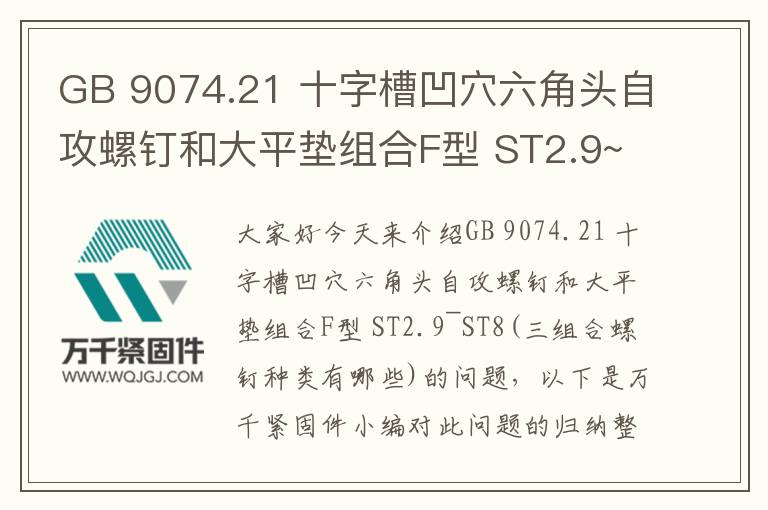 GB 9074.21 十字槽凹穴六角头自攻螺钉和大平垫组合F型 ST2.9~

万千紧固件
WWW.WQJGJ.COM

大家好今天来介绍GB 9074.21 十字槽凹穴六角头自攻螺钉和大平垫组合F型 ST2.9~ST8(三组合螺钉种类有哪些)的问题，以下是万千紧固件小编对此问题的归纳整